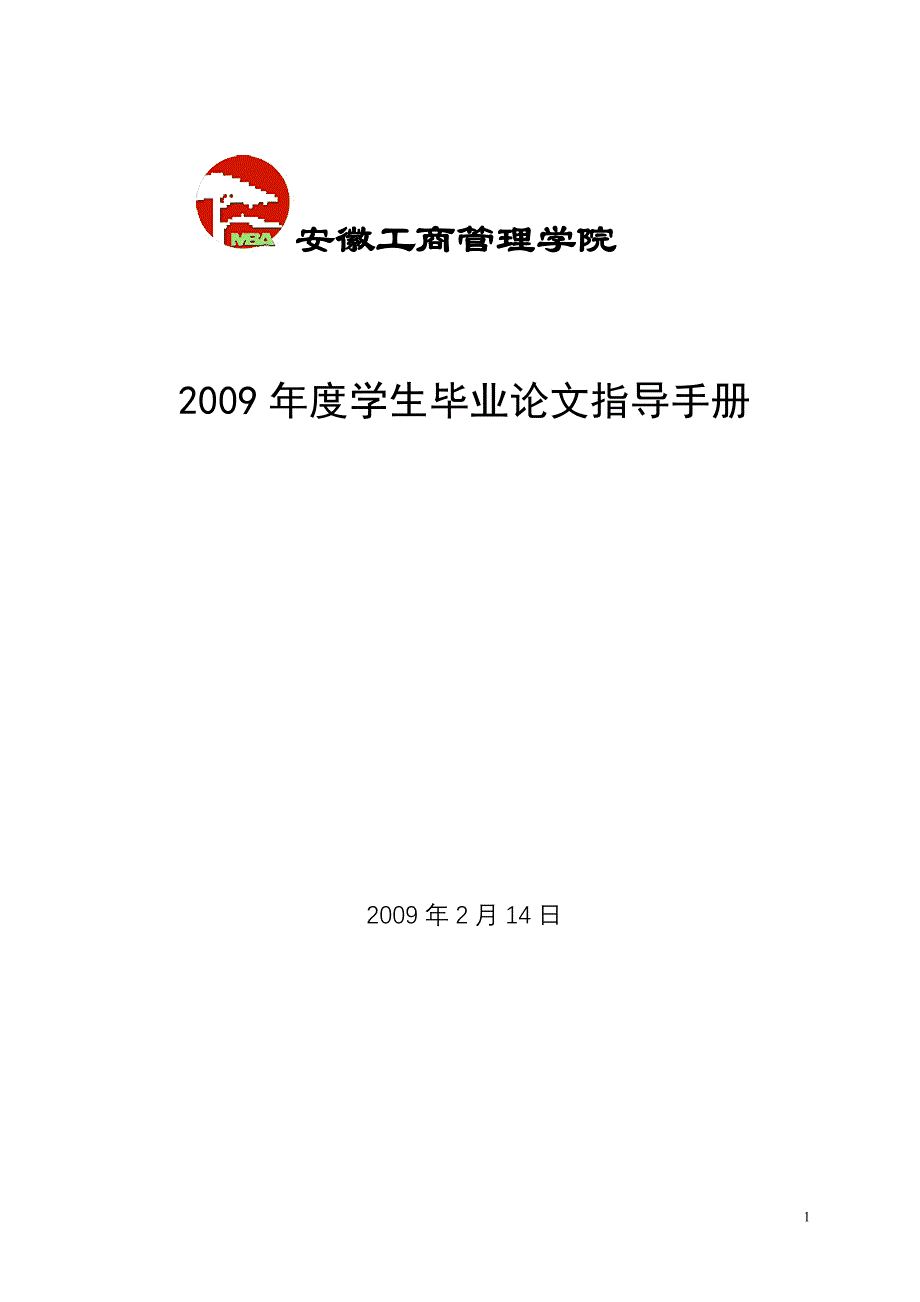 MBA 安徽工商管理学院

2009 年度学生毕业论文指导手册

2009 年 2 月 14 日

1